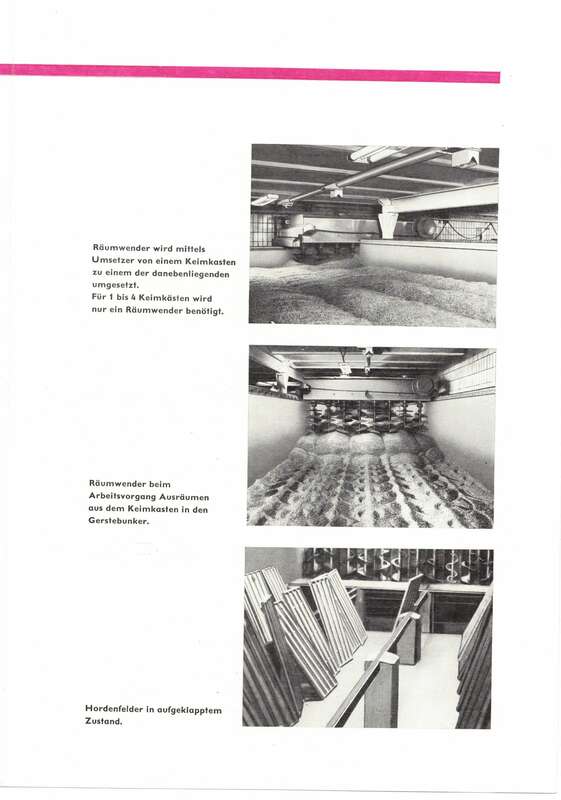 Räumwender wird mittels Umsetzer von einem Keimkasten zu einem der danebenliegenden umgesetzt.
Für 1 bis 4 Keimkästen wird nur ein Räumwender benötigt.

Räumwender beim Arbeitsvorgang Ausräumen aus dem Keimkasten in den Gerstebunker.

Hordenfelder in aufgeklapptem Zustand.